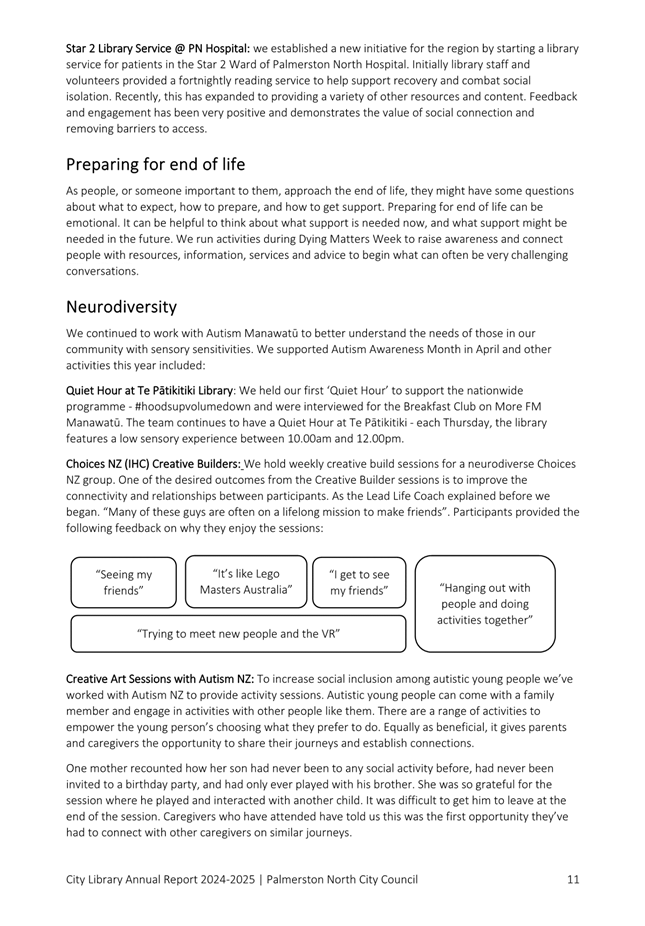 Star 2 Library Service @ PN Hospital: we established a new initiative for the region by starting a library service for patients in the Star 2 Ward of Palmerston North Hospital. Initially library staff and volunteers provided a fortnightly reading service to help support recovery and combat social isolation. Recently, this has expanded to providing a variety of other resources and content. Feedback and engagement has been very positive and demonstrates the value of social connection and removing barriers to access.

Preparing for end of life

As people, or someone important to them, approach the end of life, they might have some questions about what to expect, how to prepare, and how to get support. Preparing for end of life can be emotional. It can be helpful to think about what support is needed now, and what support might be needed in the future. We run activities during Dying Matters Week to raise awareness and connect people with resources, information, services and advice to begin what can often be very challenging conversations.

Neurodiversity

We continued to work with Autism Manawatū to better understand the needs of those in our community with sensory sensitivities. We supported Autism Awareness Month in April and other activities this year included:

Quiet Hour at Te Pātikitiki Library: We held our first 'Quiet Hour' to support the nationwide programme - #hoodsupvolumedown and were interviewed for the Breakfast Club on More FM Manawatū. The team continues to have a Quiet Hour at Te Pātikitiki - each Thursday, the library features a low sensory experience between 10.00am and 12.00pm.

Choices NZ (IHC) Creative Builders: We hold weekly creative build sessions for a neurodiverse Choices NZ group. One of the desired outcomes from the Creative Builder sessions is to improve the connectivity and relationships between participants. As the Lead Life Coach explained before we began. "Many of these guys are often on a lifelong mission to make friends". Participants provided the following feedback on why they enjoy the sessions:

"Seeing my friends"

"It's like Lego Masters Australia"

"I get to see my friends"

"Hanging out with people and doing activities together"

"Trying to meet new people and the VR"

Creative Art Sessions with Autism NZ: To increase social inclusion among autistic young people we've worked with Autism NZ to provide activity sessions. Autistic young people can come with a family member and engage in activities with other people like them. There are a range of activities to empower the young person's choosing what they prefer to do. Equally as beneficial, it gives parents and caregivers the opportunity to share their journeys and establish connections.

One mother recounted how her son had never been to any social activity before, had never been invited to a birthday party, and had only ever played with his brother. She was so grateful for the session where he played and interacted with another child. It was difficult to get him to leave at the end of the session. Caregivers who have attended have told us this was the first opportunity they've had to connect with other caregivers on similar journeys.

City Library Annual Report 2024-2025 | Palmerston North City Council 11